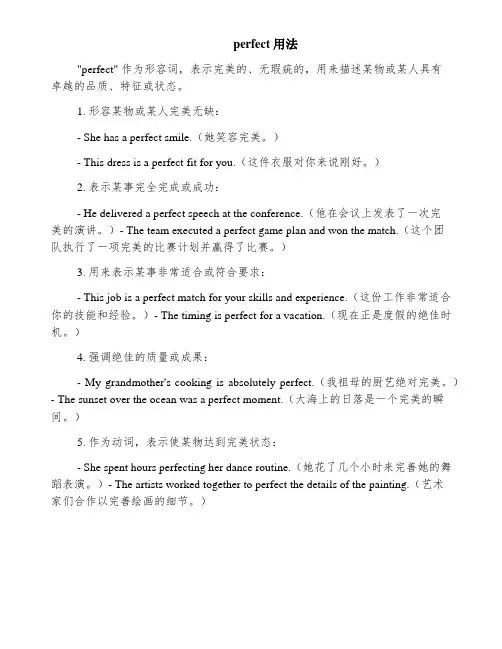 perfect 用法

"perfect" 作为形容词，表示完美的、无瑕疵的，用来描述某物或某人具有卓越的品质、特征或状态。

1. 形容某物或某人完美无缺：

- She has a perfect smile.（她笑容完美。）

- This dress is a perfect fit for you.（这件衣服对你来说刚好。）

2. 表示某事完全完成或成功：

- He delivered a perfect speech at the conference.（他在会议上发表了一次完美的演讲。）- The team executed a perfect game plan and won the match.（这个团队执行了一项完美的比赛计划并赢得了比赛。）

3. 用来表示某事非常适合或符合要求：

- This job is a perfect match for your skills and experience.（这份工作非常适合你的技能和经验。）- The timing is perfect for a vacation.（现在正是度假的绝佳时机。）

4. 强调绝佳的质量或成果：

- My grandmother's cooking is absolutely perfect.（我祖母的厨艺绝对完美。）- The sunset over the ocean was a perfect moment.（大海上的日落是一个完美的瞬间。）

5. 作为动词，表示使某物达到完美状态：

- She spent hours perfecting her dance routine.（她花了几个小时来完善她的舞蹈表演。）- The artists worked together to perfect the details of the painting.（艺术家们合作以完善绘画的细节。）